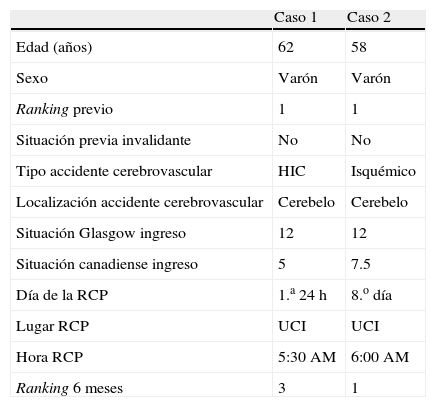 | | Caso 1 | Caso 2 |
|---|---|---|
| Edad (años) | 62 | 58 |
| Sexo | Varón | Varón |
| Ranking previo | 1 | 1 |
| Situación previa invalidante | No | No |
| Tipo accidente cerebrovascular | HIC | Isquémico |
| Localización accidente cerebrovascular | Cerebelo | Cerebelo |
| Situación Glasgow ingreso | 12 | 12 |
| Situación canadiense ingreso | 5 | 7.5 |
| Día de la RCP | 1.ª 24 h | 8.º día |
| Lugar RCP | UCI | UCI |
| Hora RCP | 5:30 AM | 6:00 AM |
| Ranking 6 meses | 3 | 1 |